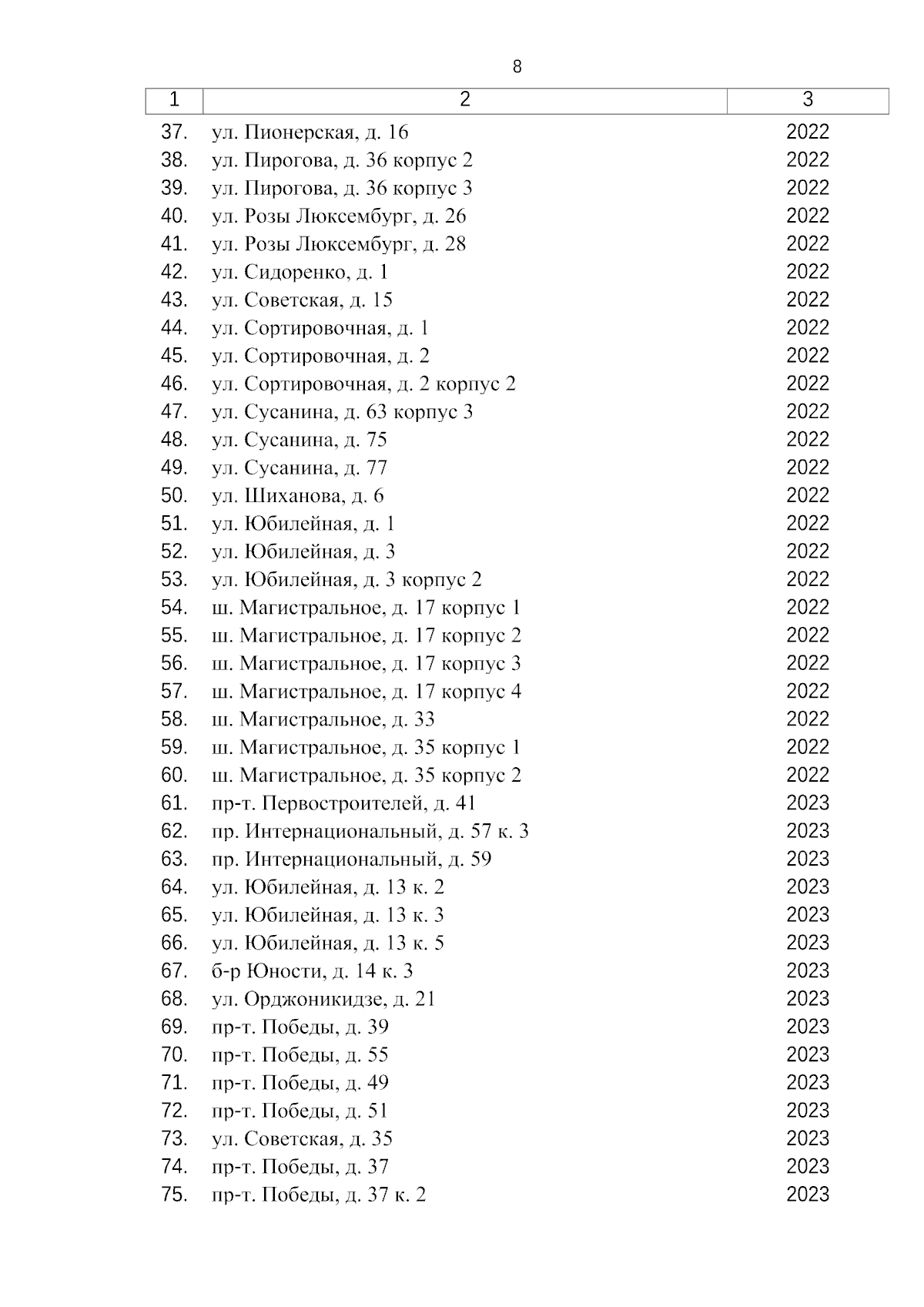 8

| 1 | 2 | 3 |
|---|---|---|
| 37. | ул. Пионерская, д. 16 | 2022 |
| 38. | ул. Пирогова, д. 36 корпус 2 | 2022 |
| 39. | ул. Пирогова, д. 36 корпус 3 | 2022 |
| 40. | ул. Розы Люксембург, д. 26 | 2022 |
| 41. | ул. Розы Люксембург, д. 28 | 2022 |
| 42. | ул. Сидоренко, д. 1 | 2022 |
| 43. | ул. Советская, д. 15 | 2022 |
| 44. | ул. Сортировочная, д. 1 | 2022 |
| 45. | ул. Сортировочная, д. 2 | 2022 |
| 46. | ул. Сортировочная, д. 2 корпус 2 | 2022 |
| 47. | ул. Сусанина, д. 63 корпус 3 | 2022 |
| 48. | ул. Сусанина, д. 75 | 2022 |
| 49. | ул. Сусанина, д. 77 | 2022 |
| 50. | ул. Шиханова, д. 6 | 2022 |
| 51. | ул. Юбилейная, д. 1 | 2022 |
| 52. | ул. Юбилейная, д. 3 | 2022 |
| 53. | ул. Юбилейная, д. 3 корпус 2 | 2022 |
| 54. | ш. Магистральное, д. 17 корпус 1 | 2022 |
| 55. | ш. Магистральное, д. 17 корпус 2 | 2022 |
| 56. | ш. Магистральное, д. 17 корпус 3 | 2022 |
| 57. | ш. Магистральное, д. 17 корпус 4 | 2022 |
| 58. | ш. Магистральное, д. 33 | 2022 |
| 59. | ш. Магистральное, д. 35 корпус 1 | 2022 |
| 60. | ш. Магистральное, д. 35 корпус 2 | 2022 |
| 61. | пр-т. Первостроителей, д. 41 | 2023 |
| 62. | пр. Интернациональный, д. 57 к. 3 | 2023 |
| 63. | пр. Интернациональный, д. 59 | 2023 |
| 64. | ул. Юбилейная, д. 13 к. 2 | 2023 |
| 65. | ул. Юбилейная, д. 13 к. 3 | 2023 |
| 66. | ул. Юбилейная, д. 13 к. 5 | 2023 |
| 67. | б-р Юности, д. 14 к. 3 | 2023 |
| 68. | ул. Орджоникидзе, д. 21 | 2023 |
| 69. | пр-т. Победы, д. 39 | 2023 |
| 70. | пр-т. Победы, д. 55 | 2023 |
| 71. | пр-т. Победы, д. 49 | 2023 |
| 72. | пр-т. Победы, д. 51 | 2023 |
| 73. | ул. Советская, д. 35 | 2023 |
| 74. | пр-т. Победы, д. 37 | 2023 |
| 75. | пр-т. Победы, д. 37 к. 2 | 2023 |